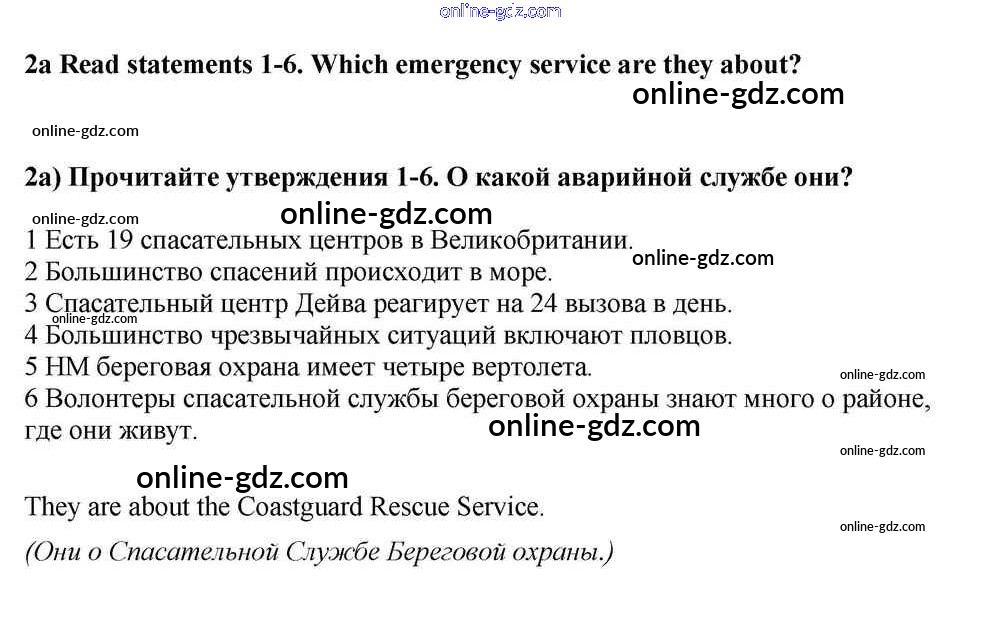 online-gdz.com

2a Read statements 1-6. Which emergency service are they about?

online-gdz.com

online-gdz.com

2а) Прочитайте утверждения 1-6. О какой аварийной службе они?

online-gdz.com

online-gdz.com

1 Есть 19 спасательных центров в Великобритании.

online-gdz.com

2 Большинство спасений происходит в море.

3 Спасательный центр Дейва реагирует на 24 вызова в день.

online-gdz.com

4 Большинство чрезвычайных ситуаций включают пловцов.

5 НМ береговая охрана имеет четыре вертолета.

online-gdz.com

6 Волонтеры спасательной службы береговой охраны знают много о районе, где они живут.

online-gdz.com

online-gdz.com

online-gdz.com

They are about the Coastguard Rescue Service.

online-gdz.com

(Они о Спасательной Службе Береговой охраны.)